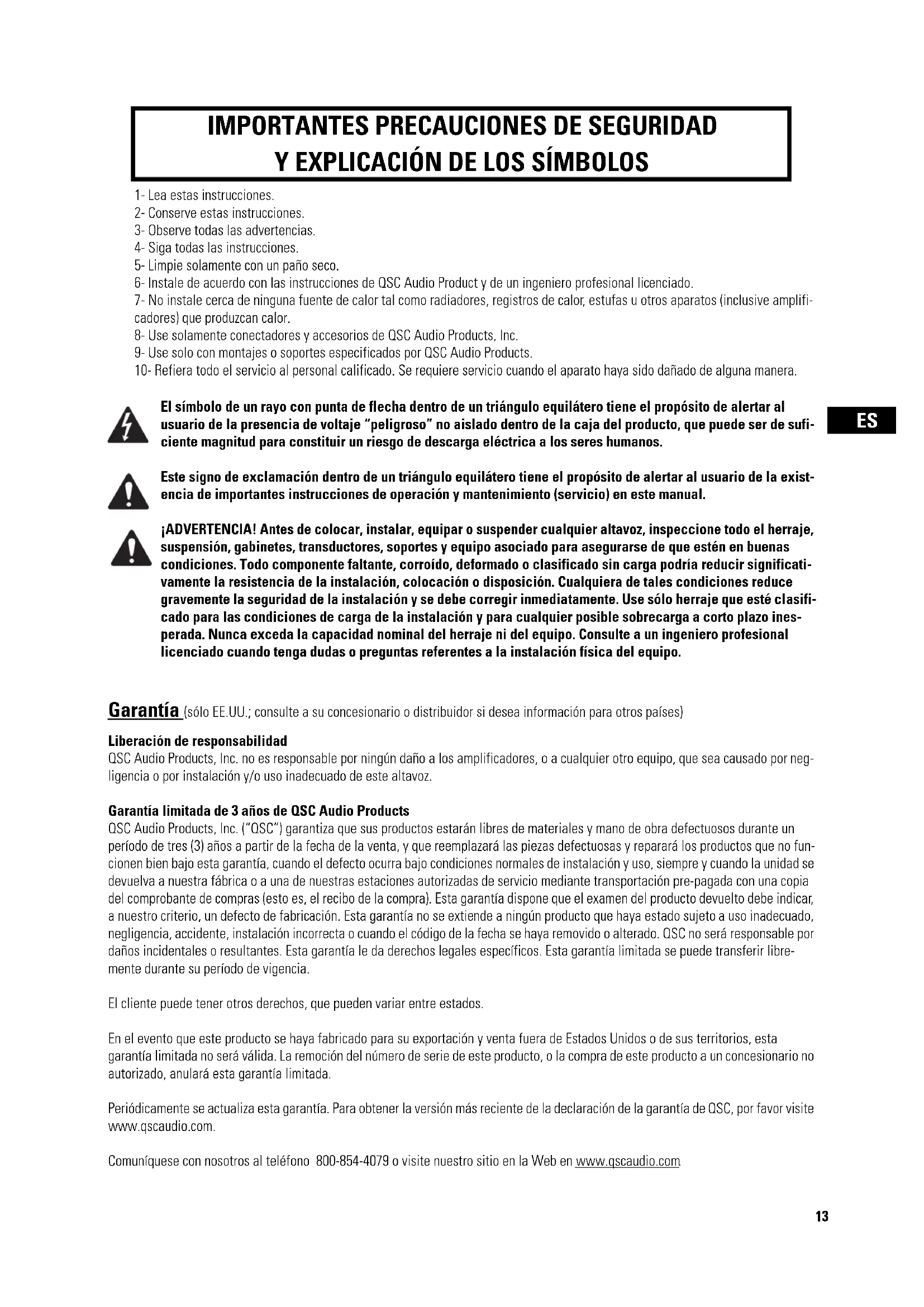 IMPORTANTES PRECAUCIONES DE SEGURIDAD Y EXPLICACIÓN DE LOS SÍMBOLOS

1- Lea estas instrucciones.
2- Conserve estas instrucciones.
3- Observe todas las advertencias.
4- Siga todas las instrucciones.
5- Limpie solamente con un paño seco.
6- Instale de acuerdo con las instrucciones de QSC Audio Product y de un ingeniero profesional licenciado.
7- No instale cerca de ninguna fuente de calor tal como radiadores, registros de calor, estufas u otros aparatos (inclusive amplificadores) que produzcan calor.
8- Use solamente conectadores y accesorios de QSC Audio Products, Inc.
9- Use solo con montajes o soportes especificados por QSC Audio Products.
10- Refiera todo el servicio al personal calificado. Se requiere servicio cuando el aparato haya sido dañado de alguna manera.

El símbolo de un rayo con punta de flecha dentro de un triángulo equilátero tiene el propósito de alertar al usuario de la presencia de voltaje "peligroso" no aislado dentro de la caja del producto, que puede ser de suficiente magnitud para constituir un riesgo de descarga eléctrica a los seres humanos.

ES

Este signo de exclamación dentro de un triángulo equilátero tiene el propósito de alertar al usuario de la existencia de importantes instrucciones de operación y mantenimiento (servicio) en este manual.

¡ADVERTENCIA! Antes de colocar, instalar, equipar o suspender cualquier altavoz, inspeccione todo el herraje, suspensión, gabinetes, transductores, soportes y equipo asociado para asegurarse de que estén en buenas condiciones. Todo componente faltante, corroído, deformado o clasificado sin carga podría reducir significativamente la resistencia de la instalación, colocación o disposición. Cualquiera de tales condiciones reduce gravemente la seguridad de la instalación y se debe corregir inmediatamente. Use sólo herraje que esté clasificado para las condiciones de carga de la instalación y para cualquier posible sobrecarga a corto plazo inesperada. Nunca exceda la capacidad nominal del herraje ni del equipo. Consulte a un ingeniero profesional licenciado cuando tenga dudas o preguntas referentes a la instalación física del equipo.

Garantía (sólo EE.UU.; consulte a su concesionario o distribuidor si desea información para otros países)

Liberación de responsabilidad
QSC Audio Products, Inc. no es responsable por ningún daño a los amplificadores, o a cualquier otro equipo, que sea causado por negligencia o por instalación y/o uso inadecuado de este altavoz.

Garantía limitada de 3 años de QSC Audio Products
QSC Audio Products, Inc. ("QSC") garantiza que sus productos estarán libres de materiales y mano de obra defectuosos durante un período de tres (3) años a partir de la fecha de la venta, y que reemplazará las piezas defectuosas y reparará los productos que no funcionen bien bajo esta garantía, cuando el defecto ocurra bajo condiciones normales de instalación y uso, siempre y cuando la unidad se devuelva a nuestra fábrica o a una de nuestras estaciones autorizadas de servicio mediante transportación pre-pagada con una copia del comprobante de compras (esto es, el recibo de la compra). Esta garantía dispone que el examen del producto devuelto debe indicar, a nuestro criterio, un defecto de fabricación. Esta garantía no se extiende a ningún producto que haya estado sujeto a uso inadecuado, negligencia, accidente, instalación incorrecta o cuando el código de la fecha se haya removido o alterado. QSC no será responsable por daños incidentales o resultantes. Esta garantía le da derechos legales específicos. Esta garantía limitada se puede transferir libremente durante su período de vigencia.

El cliente puede tener otros derechos, que pueden variar entre estados.

En el evento que este producto se haya fabricado para su exportación y venta fuera de Estados Unidos o de sus territorios, esta garantía limitada no será válida. La remoción del número de serie de este producto, o la compra de este producto a un concesionario no autorizado, anulará esta garantía limitada.

Periódicamente se actualiza esta garantía. Para obtener la versión más reciente de la declaración de la garantía de QSC, por favor visite www.qscaudio.com.

Comuníquese con nosotros al teléfono 800-854-4079 o visite nuestro sitio en la Web en www.qscaudio.com

13